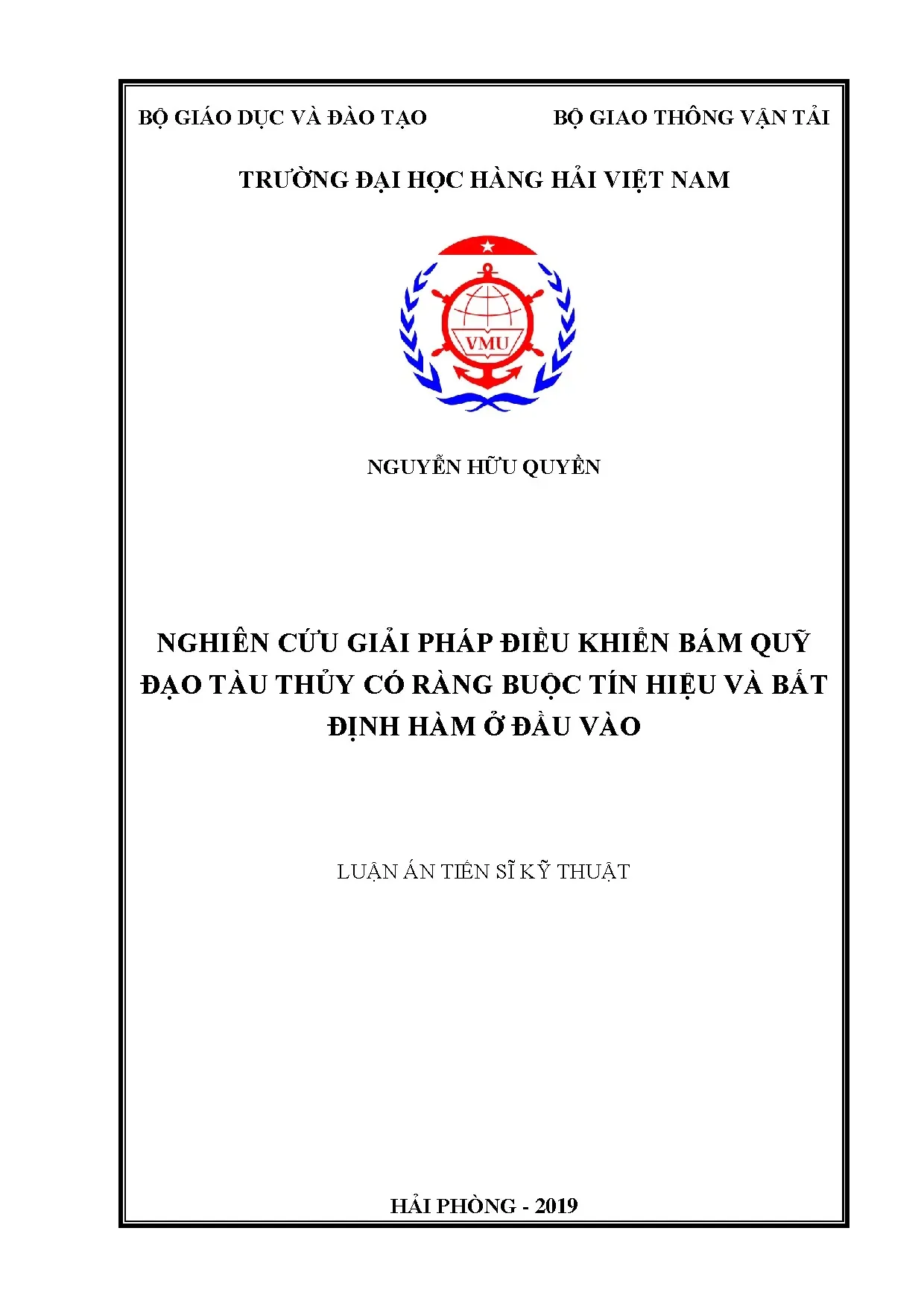 BỘ GIÁO DỤC VÀ ĐÀO TẠO

BỘ GIAO THÔNG VẬN TẢI

TRƯỜNG ĐẠI HỌC HÀNG HẢI VIỆT NAM

VMU

NGUYỄN HỮU QUYỀN

NGHIÊN CỨU GIẢI PHÁP ĐIỀU KHIỂN BÁM QUỸ ĐẠO TÀU THỦY CÓ RÀNG BUỘC TÍN HIỆU VÀ BẤT ĐỊNH HÀM Ở ĐẦU VÀO

LUẬN ÁN TIẾN SĨ KỸ THUẬT

HẢI PHÒNG - 2019